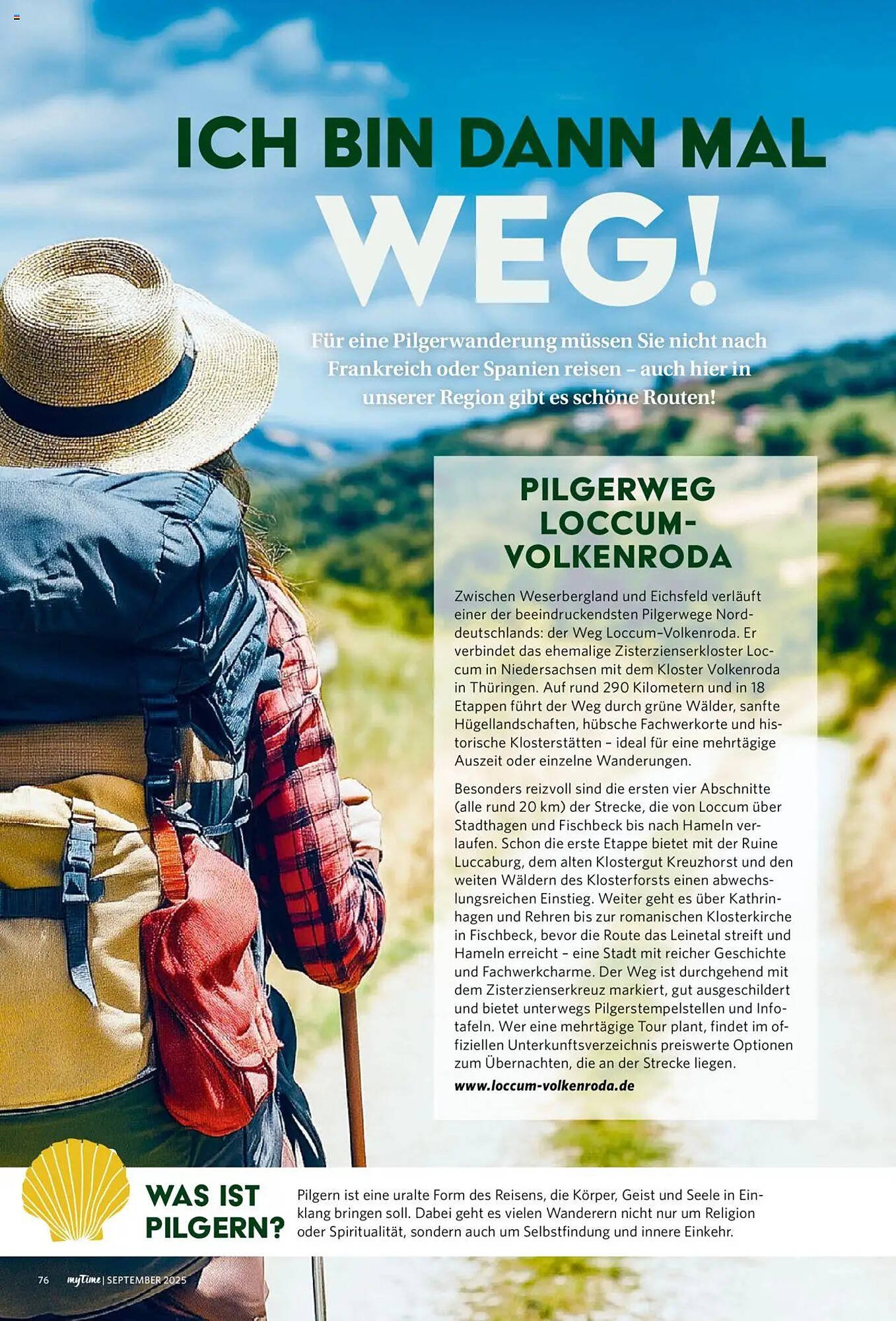 ICH BIN DANN MAL WEG!

Für eine Pilgerwanderung müssen Sie nicht nach Frankreich oder Spanien reisen – auch hier in unserer Region gibt es schöne Routen!

PILGERWEG LOCCUM-VOLKENRODA

Zwischen Weserbergland und Eichsfeld verläuft einer der beeindruckendsten Pilgerwege Norddeutschlands: der Weg Loccum–Volkenroda. Er verbindet das ehemalige Zisterzienserkloster Loccum in Niedersachsen mit dem Kloster Volkenroda in Thüringen. Auf rund 290 Kilometern und in 18 Etappen führt der Weg durch grüne Wälder, sanfte Hügellandschaften, hübsche Fachwerkorte und historische Klosterstätten – ideal für eine mehrtägige Auszeit oder einzelne Wanderungen.

Besonders reizvoll sind die ersten vier Abschnitte (alle rund 20 km) der Strecke, die von Loccum über Stadthagen und Fischbeck bis nach Hameln verlaufen. Schon die erste Etappe bietet mit der Ruine Luccaburg, dem alten Klostergut Kreuzhorst und den weiten Wäldern des Klosterforsts einen abwechslungsreichen Einstieg. Weiter geht es über Kathrinhagen und Rehren bis zur romanischen Klosterkirche in Fischbeck, bevor die Route das Leinetal streift und Hameln erreicht – eine Stadt mit reicher Geschichte und Fachwerkcharme. Der Weg ist durchgehend mit dem Zisterzienserkreuz markiert, gut ausgeschildert und bietet unterwegs Pilgerstempelstellen und Infotafeln. Wer eine mehrtägige Tour plant, findet im offiziellen Unterkunftsverzeichnis preiswerte Optionen zum Übernachten, die an der Strecke liegen.
www.loccum-volkenroda.de

WAS IST PILGERN?
Pilgern ist eine uralte Form des Reisens, die Körper, Geist und Seele in Einklang bringen soll. Dabei geht es vielen Wanderern nicht nur um Religion oder Spiritualität, sondern auch um Selbstfindung und innere Einkehr.

76 myTime | SEPTEMBER 2025